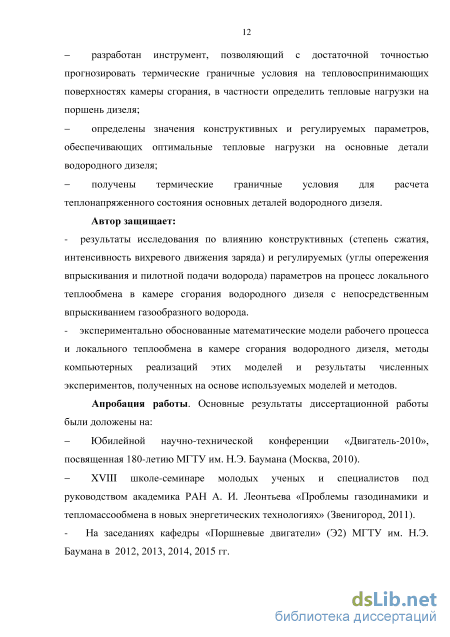 12

– разработан инструмент, позволяющий с достаточной точностью прогнозировать термические граничные условия на тепловоспринимающих поверхностях камеры сгорания, в частности определить тепловые нагрузки на поршень дизеля;

– определены значения конструктивных и регулируемых параметров, обеспечивающих оптимальные тепловые нагрузки на основные детали водородного дизеля;

– получены термические граничные условия для расчета теплонапряженного состояния основных деталей водородного дизеля.

Автор защищает:

- результаты исследования по влиянию конструктивных (степень сжатия, интенсивность вихревого движения заряда) и регулируемых (углы опережения впрыскивания и пилотной подачи водорода) параметров на процесс локального теплообмена в камере сгорания водородного дизеля с непосредственным впрыскиванием газообразного водорода.

- экспериментально обоснованные математические модели рабочего процесса и локального теплообмена в камере сгорания водородного дизеля, методы компьютерных реализаций этих моделей и результаты численных экспериментов, полученных на основе используемых моделей и методов.

Апробация работы. Основные результаты диссертационной работы были доложены на:

– Юбилейной научно-технической конференции «Двигатель-2010», посвященная 180-летию МГТУ им. Н.Э. Баумана (Москва, 2010).

– XVIII школе-семинаре молодых ученых и специалистов под руководством академика РАН А. И. Леонтьева «Проблемы газодинамики и тепломассообмена в новых энергетических технологиях» (Звенигород, 2011).

- На заседаниях кафедры «Поршневые двигатели» (Э2) МГТУ им. Н.Э. Баумана в 2012, 2013, 2014, 2015 гг.

dsLib.net
библиотека диссертаций